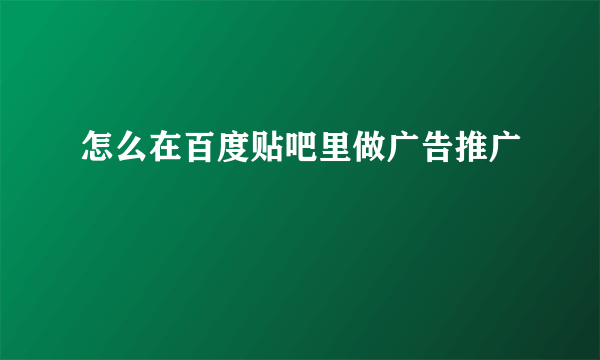 怎么在百度贴吧里做广告推广